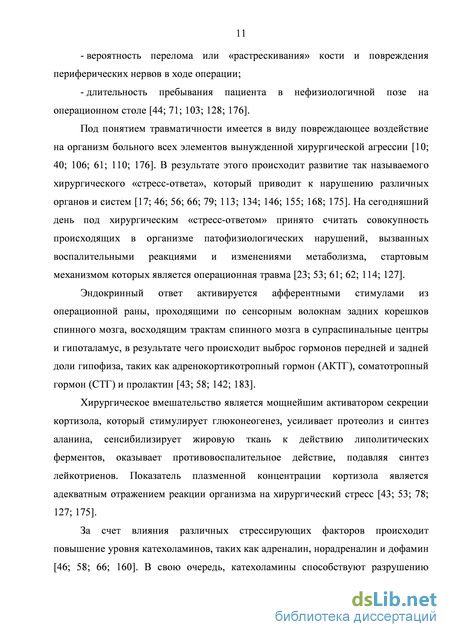 11

- вероятность перелома или «растрескивания» кости и повреждения периферических нервов в ходе операции;

- длительность пребывания пациента в нефизиологичной позе на операционном столе [44; 71; 103; 128; 176].

Под понятием травматичности имеется в виду повреждающее воздействие на организм больного всех элементов вынужденной хирургической агрессии [10; 40; 106; 61; 110; 176]. В результате этого происходит развитие так называемого хирургического «стресс-ответа», который приводит к нарушению различных органов и систем [17; 46; 56; 66; 79; 113; 134; 146; 155; 168; 175]. На сегодняшний день под хирургическим «стресс-ответом» принято считать совокупность происходящих в организме патофизиологических нарушений, вызванных воспалительными реакциями и изменениями метаболизма, стартовым механизмом которых является операционная травма [23; 53; 61; 62; 114; 127].

Эндокринный ответ активируется афферентными стимулами из операционной раны, проходящими по сенсорным волокнам задних корешков спинного мозга, восходящим трактам спинного мозга в супраспинальные центры и гипоталамус, в результате чего происходит выброс гормонов передней и задней доли гипофиза, таких как адренокортикотропный гормон (АКТГ), соматотропный гормон (СТГ) и пролактин [43; 58; 142; 183].

Хирургическое вмешательство является мощнейшим активатором секреции кортизола, который стимулирует глюконеогенез, усиливает протеолиз и синтез аланина, сенсибилизирует жировую ткань к действию липолитических ферментов, оказывает противовоспалительное действие, подавляя синтез лейкотриенов. Показатель плазменной концентрации кортизола является адекватным отражением реакции организма на хирургический стресс [43; 53; 78; 127; 175].

За счет влияния различных стрессирующих факторов происходит повышение уровня катехоламинов, таких как адреналин, норадреналин и дофамин [46; 58; 66; 160]. В свою очередь, катехоламины способствуют разрушению

dsLib.net
библиотека диссертаций